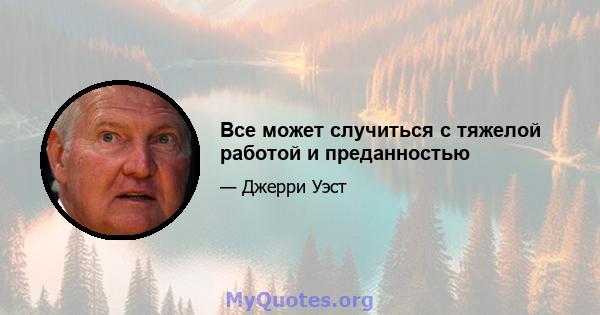 Все может случиться с тяжелой работой и преданностью

— Джерри Уэст

MyQuotes.org